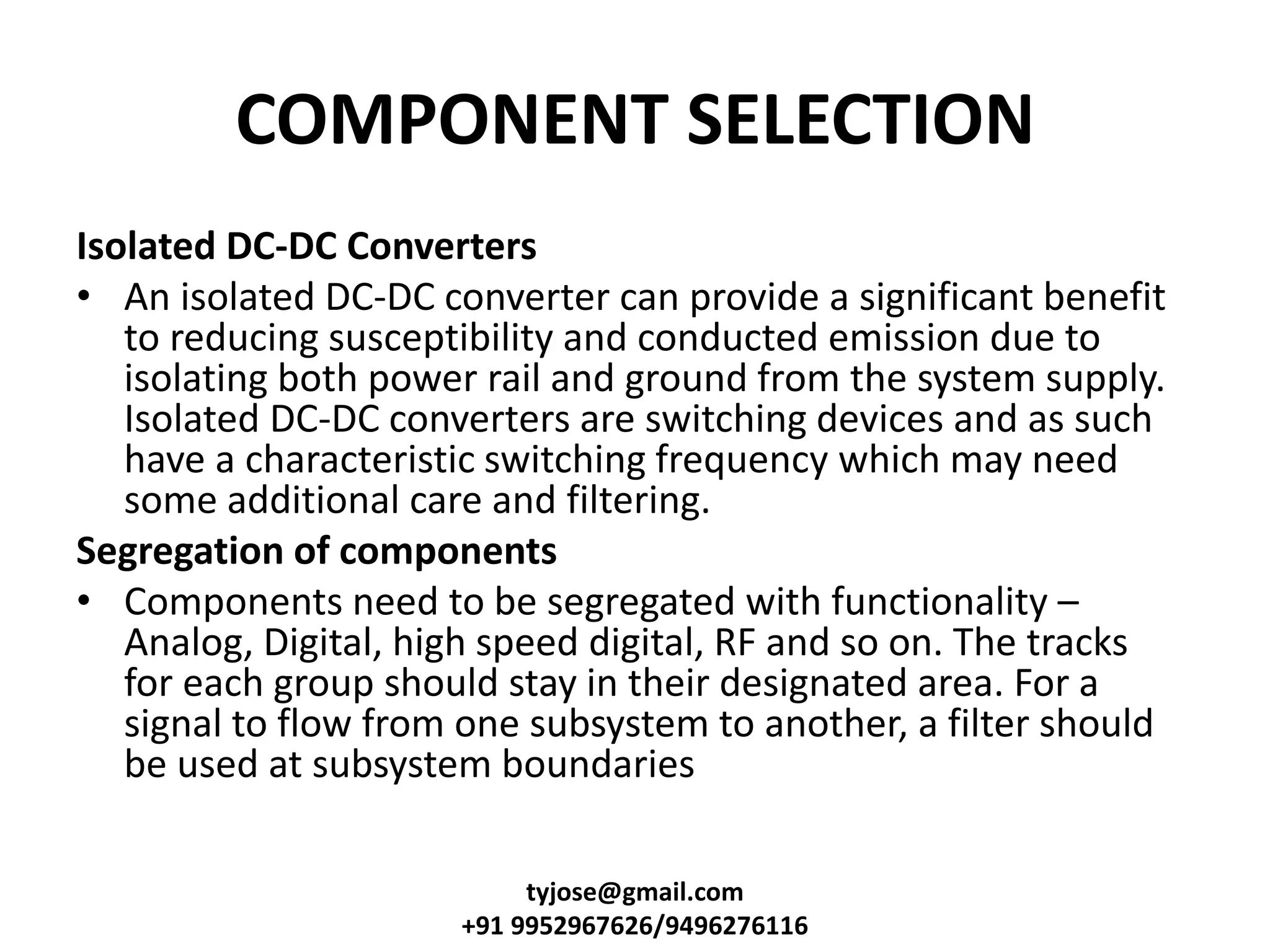 COMPONENT SELECTION

Isolated DC-DC Converters

• An isolated DC-DC converter can provide a significant benefit to reducing susceptibility and conducted emission due to isolating both power rail and ground from the system supply. Isolated DC-DC converters are switching devices and as such have a characteristic switching frequency which may need some additional care and filtering.

Segregation of components

• Components need to be segregated with functionality – Analog, Digital, high speed digital, RF and so on. The tracks for each group should stay in their designated area. For a signal to flow from one subsystem to another, a filter should be used at subsystem boundaries

tyjose@gmail.com
+91 9952967626/9496276116